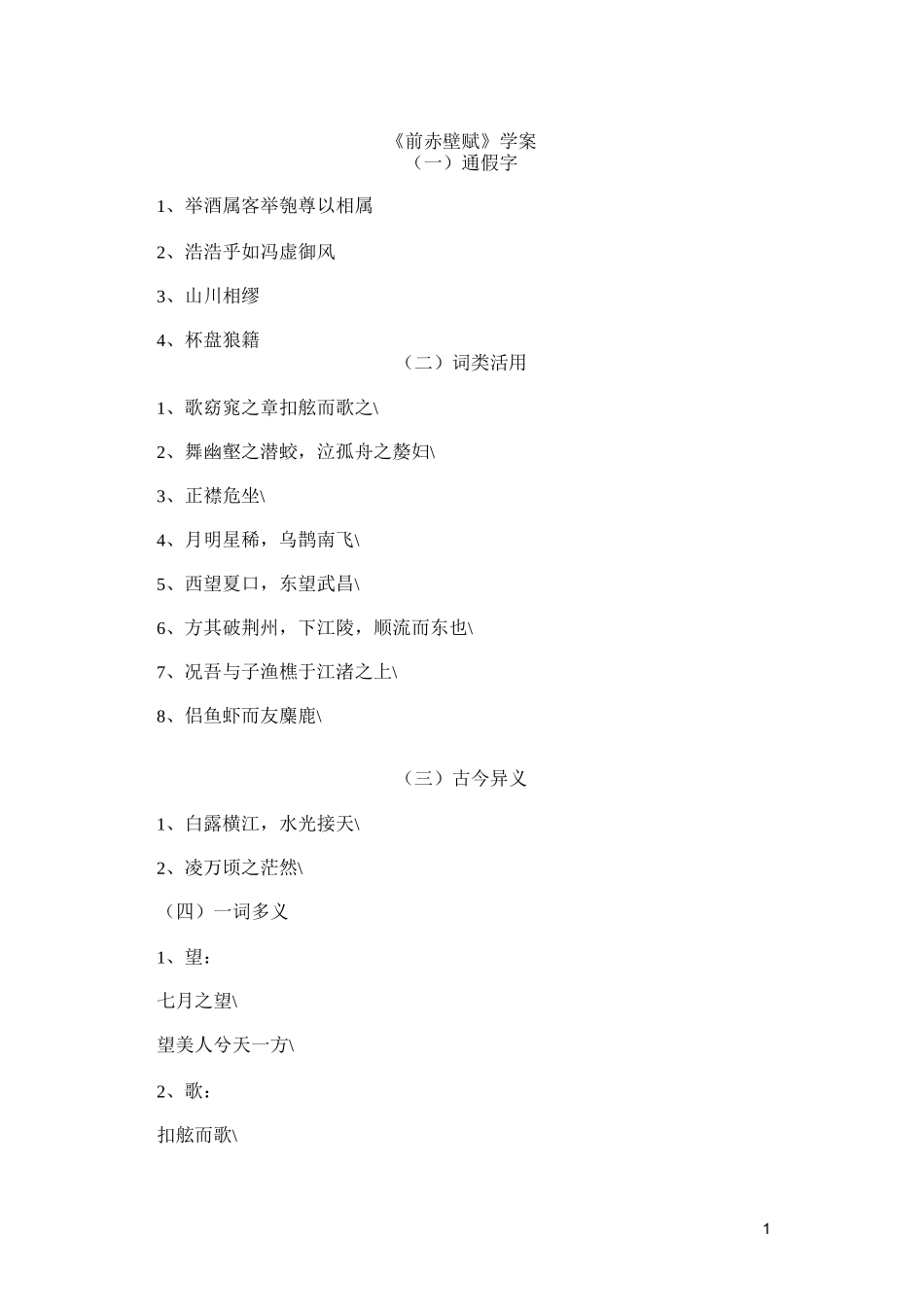 《前赤壁赋》学案
（一）通假字

1、举酒属客举匏尊以相属

2、浩浩乎如冯虚御风

3、山川相缪

4、杯盘狼籍

（二）词类活用

1、歌窈窕之章扣舷而歌之\

2、舞幽壑之潜蛟，泣孤舟之嫠妇\

3、正襟危坐\

4、月明星稀，乌鹊南飞\

5、西望夏口，东望武昌\

6、方其破荆州，下江陵，顺流而东也\

7、况吾与子渔樵于江渚之上\

8、侣鱼虾而友麋鹿\

（三）古今异义

1、白露横江，水光接天\

2、凌万顷之茫然\

（四）一词多义

1、望：

七月之望\

望美人兮天一方\

2、歌：

扣舷而歌\

1